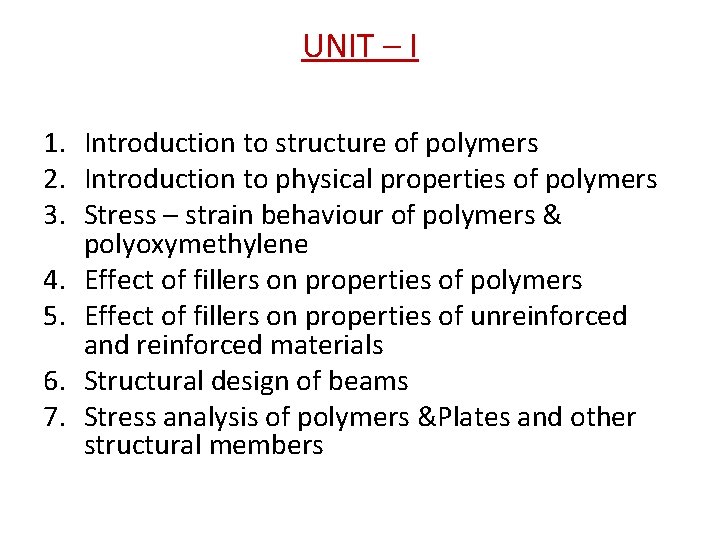 UNIT – I

1. Introduction to structure of polymers
2. Introduction to physical properties of polymers
3. Stress – strain behaviour of polymers & polyoxymethylene
4. Effect of fillers on properties of polymers
5. Effect of fillers on properties of unreinforced and reinforced materials
6. Structural design of beams
7. Stress analysis of polymers &Plates and other structural members